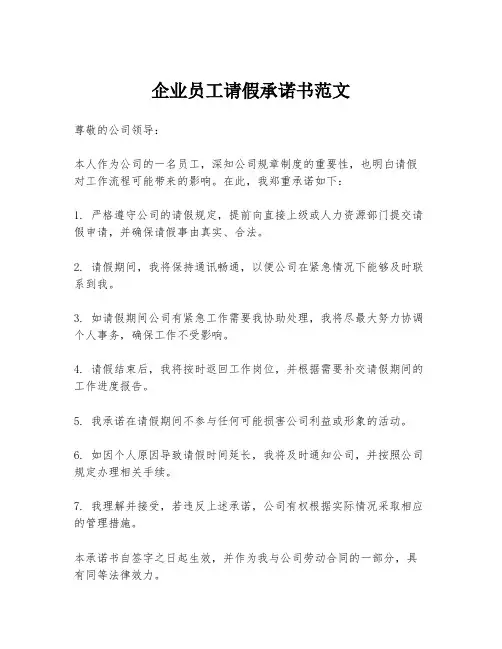 企业员工请假承诺书范文

尊敬的公司领导：

本人作为公司的一名员工，深知公司规章制度的重要性，也明白请假对工作流程可能带来的影响。在此，我郑重承诺如下：

1. 严格遵守公司的请假规定，提前向直接上级或人力资源部门提交请假申请，并确保请假事由真实、合法。

2. 请假期间，我将保持通讯畅通，以便公司在紧急情况下能够及时联系到我。

3. 如请假期间公司有紧急工作需要我协助处理，我将尽最大努力协调个人事务，确保工作不受影响。

4. 请假结束后，我将按时返回工作岗位，并根据需要补交请假期间的工作进度报告。

5. 我承诺在请假期间不参与任何可能损害公司利益或形象的活动。

6. 如因个人原因导致请假时间延长，我将及时通知公司，并按照公司规定办理相关手续。

7. 我理解并接受，若违反上述承诺，公司有权根据实际情况采取相应的管理措施。

本承诺书自签字之日起生效，并作为我与公司劳动合同的一部分，具有同等法律效力。